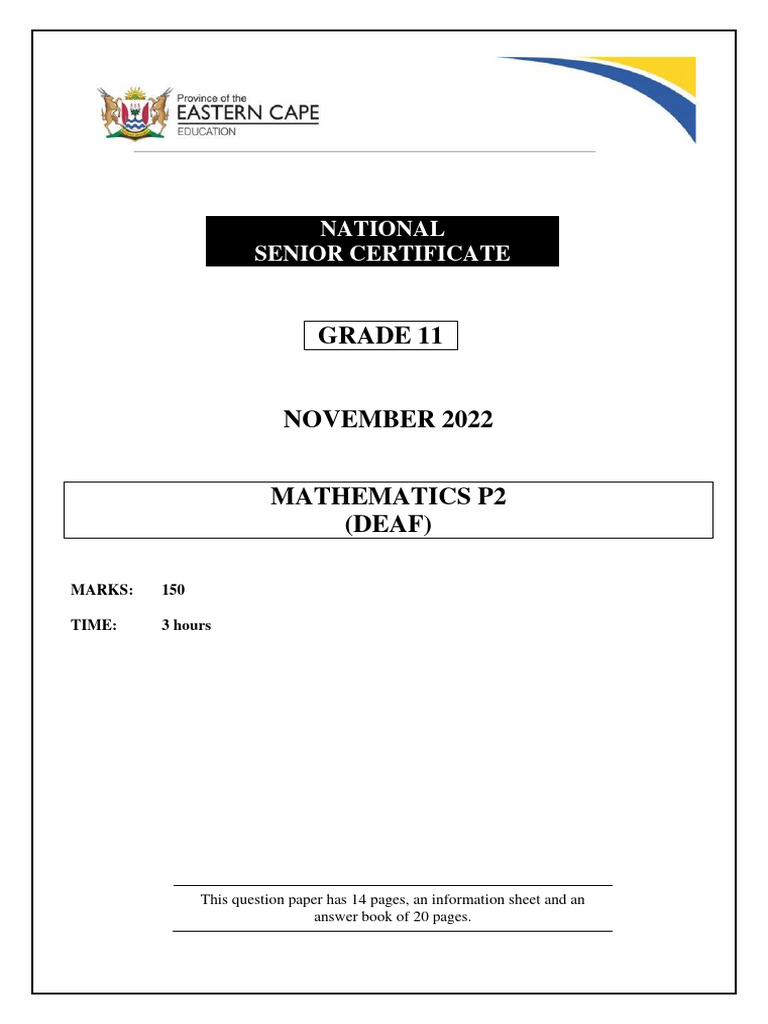 Province of the
EASTERN CAPE
EDUCATION

NATIONAL
SENIOR CERTIFICATE

GRADE 11

NOVEMBER 2022

MATHEMATICS P2
(DEAF)

MARKS: 150

TIME: 3 hours

This question paper has 14 pages, an information sheet and an answer book of 20 pages.